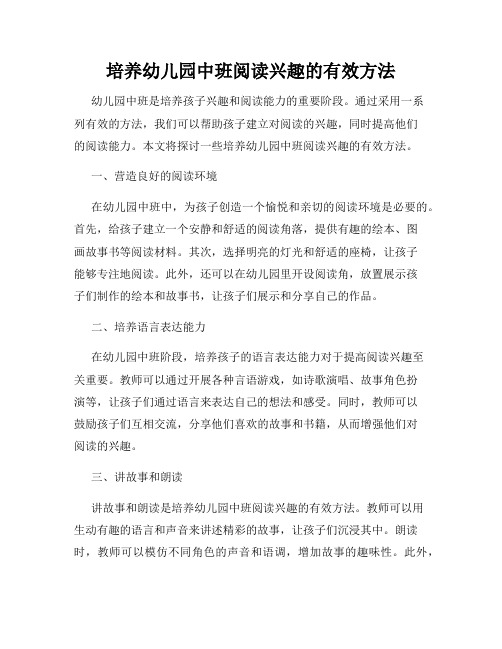 培养幼儿园中班阅读兴趣的有效方法

幼儿园中班是培养孩子兴趣和阅读能力的重要阶段。通过采用一系列有效的方法，我们可以帮助孩子建立对阅读的兴趣，同时提高他们的阅读能力。本文将探讨一些培养幼儿园中班阅读兴趣的有效方法。

一、营造良好的阅读环境

在幼儿园中班中，为孩子创造一个愉悦和亲切的阅读环境是必要的。首先，给孩子建立一个安静和舒适的阅读角落，提供有趣的绘本、图画故事书等阅读材料。其次，选择明亮的灯光和舒适的座椅，让孩子能够专注地阅读。此外，还可以在幼儿园里开设阅读角，放置展示孩子们制作的绘本和故事书，让孩子们展示和分享自己的作品。

二、培养语言表达能力

在幼儿园中班阶段，培养孩子的语言表达能力对于提高阅读兴趣至关重要。教师可以通过开展各种言语游戏，如诗歌演唱、故事角色扮演等，让孩子们通过语言来表达自己的想法和感受。同时，教师可以鼓励孩子们互相交流，分享他们喜欢的故事和书籍，从而增强他们对阅读的兴趣。

三、讲故事和朗读

讲故事和朗读是培养幼儿园中班阅读兴趣的有效方法。教师可以用生动有趣的语言和声音来讲述精彩的故事，让孩子们沉浸其中。朗读时，教师可以模仿不同角色的声音和语调，增加故事的趣味性。此外，